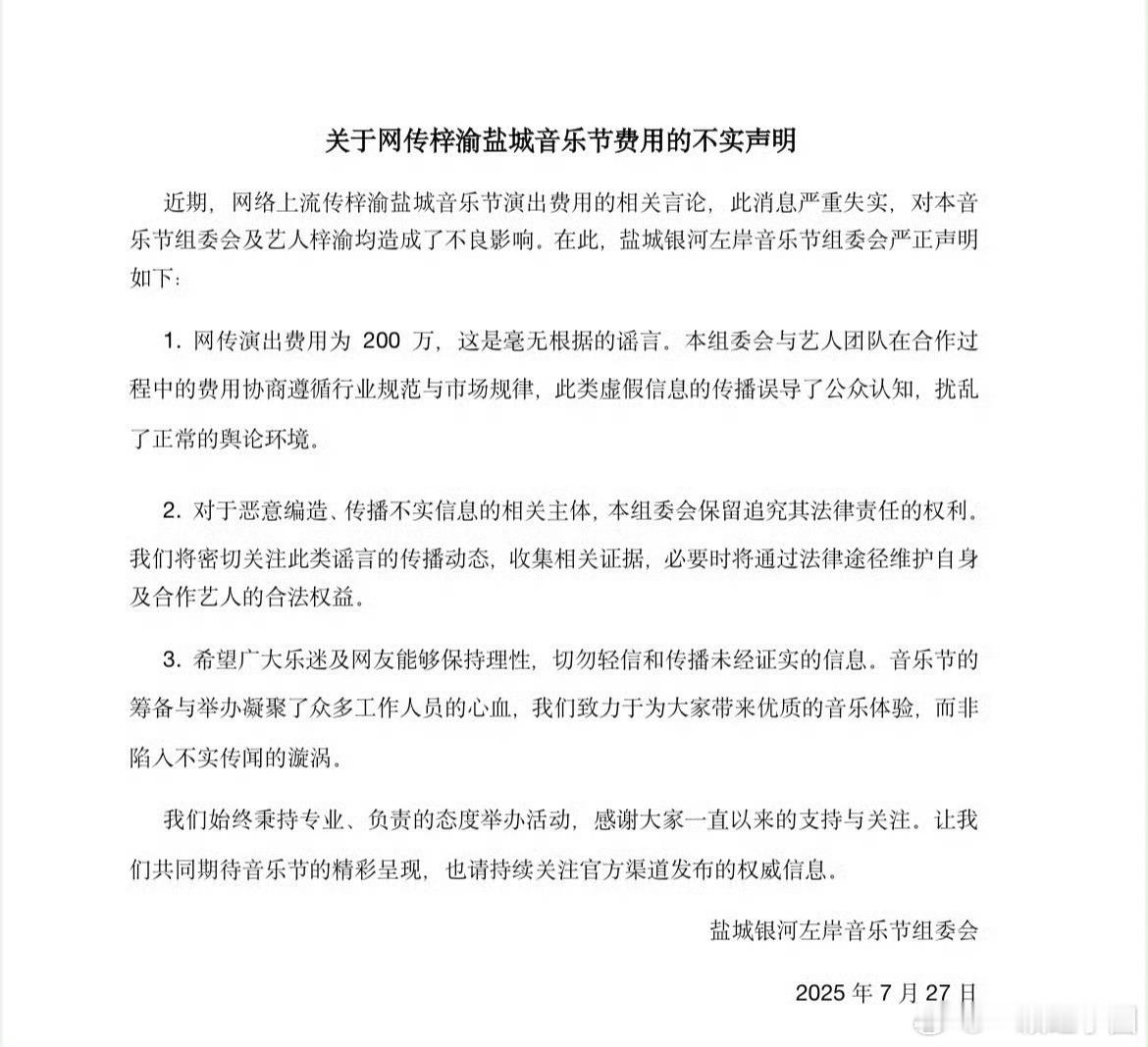 关于网传梓渝盐城音乐节费用的不实声明

近期，网络上流传梓渝盐城音乐节演出费用的相关言论，此消息严重失实，对本音乐节组委会及艺人梓渝均造成了不良影响。在此，盐城银河左岸音乐节组委会严正声明如下：

1.网传演出费用为200万，这是毫无根据的谣言。本组委会与艺人团队在合作过程中的费用协商遵循行业规范与市场规律，此类虚假信息的传播误导了公众认知，扰乱了正常的舆论环境。

2.对于恶意编造、传播不实信息的相关主体，本组委会保留追究其法律责任的权利。我们将密切关注此类谣言的传播动态，收集相关证据，必要时将通过法律途径维护自身及合作艺人的合法权益。

3.希望广大乐迷及网友能够保持理性，切勿轻信和传播未经证实的信息。音乐节的筹备与举办凝聚了众多工作人员的心血，我们致力于为大家带来优质的音乐体验，而非陷入不实传闻的漩涡。

我们始终秉持专业、负责的态度举办活动，感谢大家一直以来的支持与关注。让我们共同期待音乐节的精彩呈现，也请持续关注官方渠道发布的权威信息。

盐城银河左岸音乐节组委会

2025年7月27日